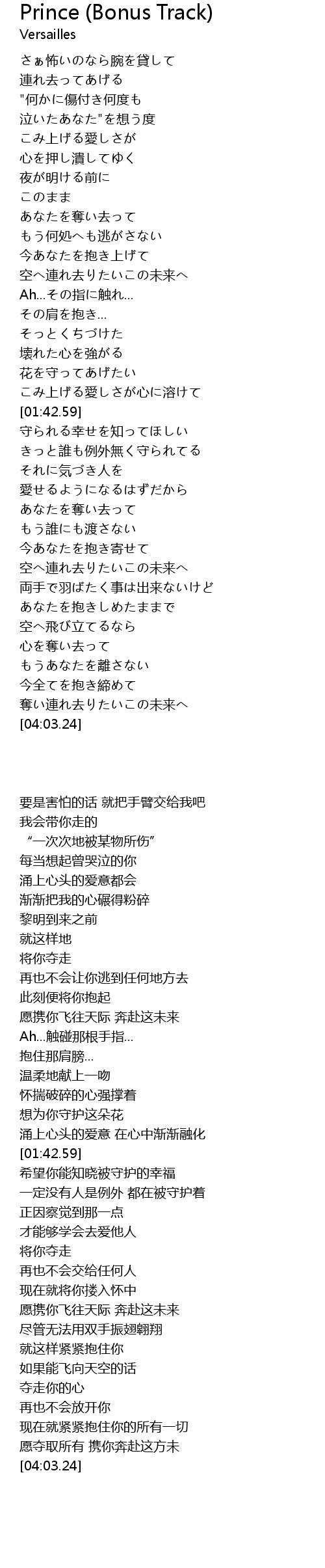 Prince (Bonus Track)
Versailles

さぁ怖いのなら腕を貸して
連れ去ってあげる
"何かに傷付き何度も
泣いたあなた"を想う度
こみ上げる愛しさが
心を押し潰してゆく
夜が明ける前に
このまま
あなたを奪い去って
もう何処へも逃がさない
今あなたを抱き上げて
空へ連れ去りたいこの未来へ
Ah...その指に触れ...
その肩を抱き...
そっとくちづけた
壊れた心を強がる
花を守ってあげたい
こみ上げる愛しさが心に溶けて
[01:42.59]
守られる幸せを知ってほしい
きっと誰も例外無く守られてる
それに気づき人を
愛せるようになるはずだから
あなたを奪い去って
もう誰にも渡さない
今あなたを抱き寄せて
空へ連れ去りたいこの未来へ
両手で羽ばたく事は出来ないけど
あなたを抱きしめたままで
空へ飛び立てるなら
心を奪い去って
もうあなたを離さない
今全てを抱き締めて
奪い連れ去りたいこの未来へ
[04:03.24]

要是害怕的话 就把手臂交给我吧
我会带你走的
“一次次地被某物所伤”
每当想起曾哭泣的你
涌上心头的爱意都会
渐渐把我的心碾得粉碎
黎明到来之前
就这样地
将你夺走
再也不会让你逃到任何地方去
此刻便将你抱起
愿携你飞往天际 奔赴这未来
Ah...触碰那根手指...
抱住那肩膀...
温柔地献上一吻
怀揣破碎的心强撑着
想为你守护这朵花
涌上心头的爱意 在心中渐渐融化
[01:42.59]
希望你能知晓被守护的幸福
一定没有人是例外 都在被守护着
正因察觉到那一点
才能够学会去爱他人
将你夺走
再也不会交给任何人
现在就将你搂入怀中
愿携你飞往天际 奔赴这未来
尽管无法用双手振翅翱翔
就这样紧紧抱住你
如果能飞向天空的话
夺走你的心
再也不会放开你
现在就紧紧抱住你的所有一切
愿夺取所有 携你奔赴这方未
[04:03.24]